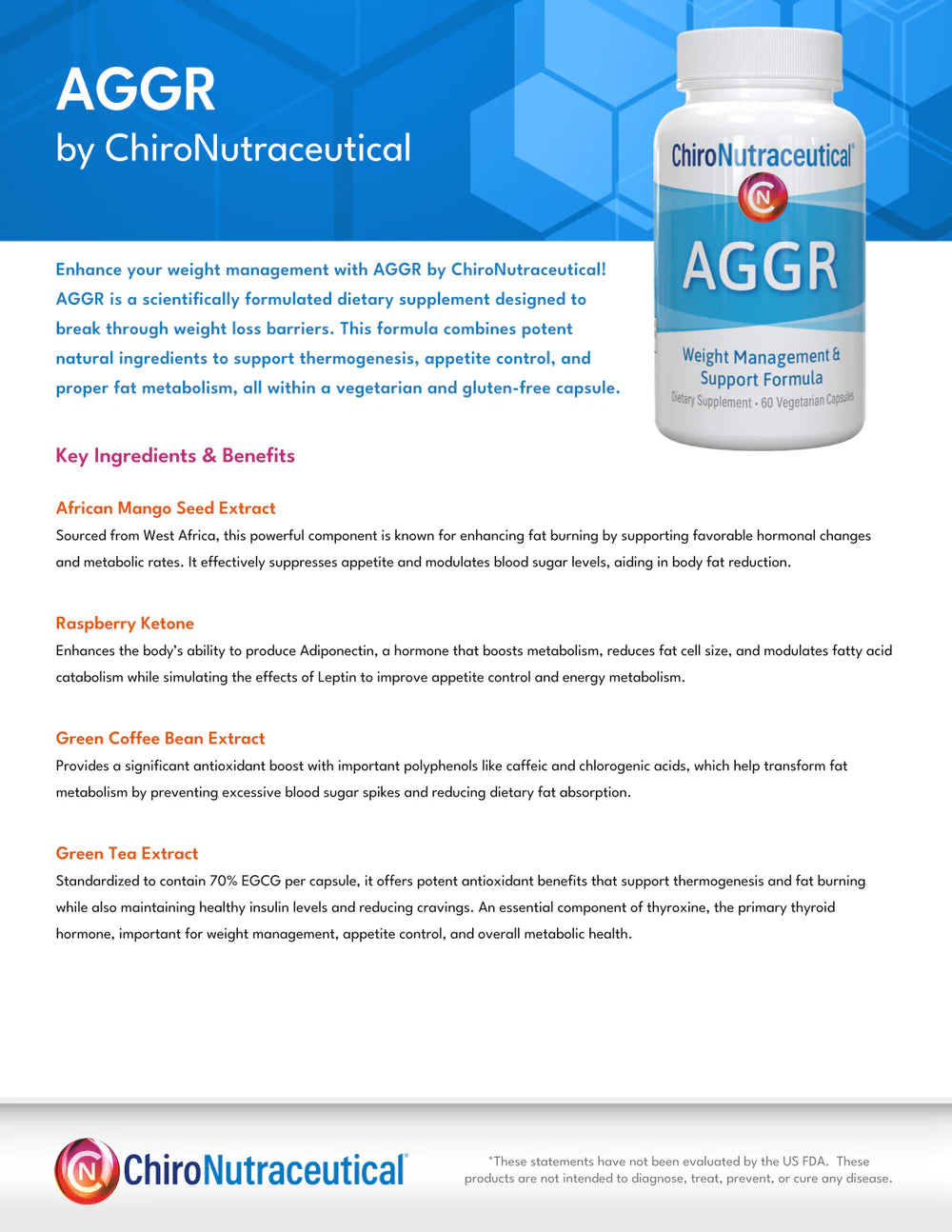 AGGR
by ChiroNutraceutical

ChiroNutraceutical®
CN
AGGR
Weight Management & Support Formula
Dietary Supplement • 60 Vegetarian Capsules

Enhance your weight management with AGGR by ChiroNutraceutical! AGGR is a scientifically formulated dietary supplement designed to break through weight loss barriers. This formula combines potent natural ingredients to support thermogenesis, appetite control, and proper fat metabolism, all within a vegetarian and gluten-free capsule.

Key Ingredients & Benefits

African Mango Seed Extract
Sourced from West Africa, this powerful component is known for enhancing fat burning by supporting favorable hormonal changes and metabolic rates. It effectively suppresses appetite and modulates blood sugar levels, aiding in body fat reduction.

Raspberry Ketone
Enhances the body's ability to produce Adiponectin, a hormone that boosts metabolism, reduces fat cell size, and modulates fatty acid catabolism while simulating the effects of Leptin to improve appetite control and energy metabolism.

Green Coffee Bean Extract
Provides a significant antioxidant boost with important polyphenols like caffeic and chlorogenic acids, which help transform fat metabolism by preventing excessive blood sugar spikes and reducing dietary fat absorption.

Green Tea Extract
Standardized to contain 70% EGCG per capsule, it offers potent antioxidant benefits that support thermogenesis and fat burning while also maintaining healthy insulin levels and reducing cravings. An essential component of thyroxine, the primary thyroid hormone, important for weight management, appetite control, and overall metabolic health.

CN ChiroNutraceutical®

*These statements have not been evaluated by the US FDA. These products are not intended to diagnose, treat, prevent, or cure any disease.